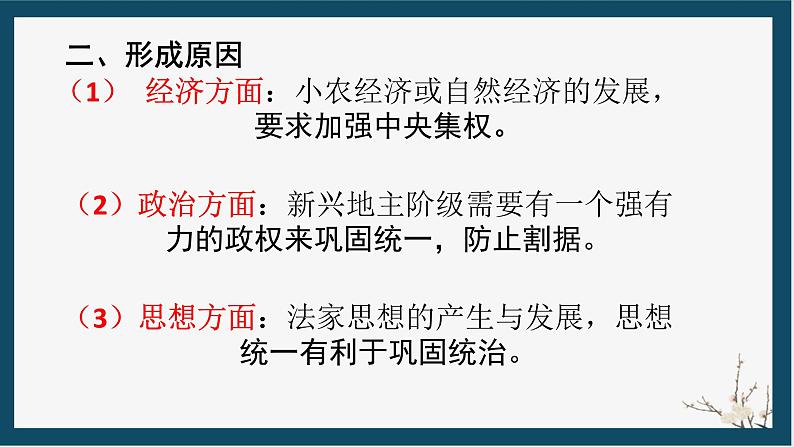 二、形成原因

（1） 经济方面：小农经济或自然经济的发展，要求加强中央集权。

（2）政治方面：新兴地主阶级需要有一个强有力的政权来巩固统一，防止割据。

（3）思想方面：法家思想的产生与发展，思想统一有利于巩固统治。